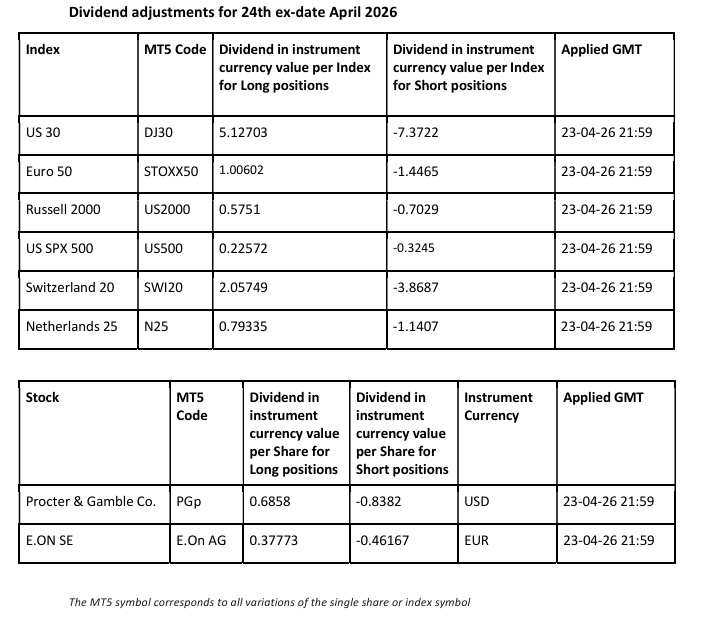 Dividend adjustments for 24th ex-date April 2026

| Index | MT5 Code | Dividend in instrument currency value per Index for Long positions | Dividend in instrument currency value per Index for Short positions | Applied GMT |
|---|---|---|---|---|
| US 30 | DJ30 | 5.12703 | -7.3722 | 23-04-26 21:59 |
| Euro 50 | STOXX50 | 1.00602 | -1.4465 | 23-04-26 21:59 |
| Russell 2000 | US2000 | 0.5751 | -0.7029 | 23-04-26 21:59 |
| US SPX 500 | US500 | 0.22572 | -0.3245 | 23-04-26 21:59 |
| Switzerland 20 | SWI20 | 2.05749 | -3.8687 | 23-04-26 21:59 |
| Netherlands 25 | N25 | 0.79335 | -1.1407 | 23-04-26 21:59 |

| Stock | MT5 Code | Dividend in instrument currency value per Share for Long positions | Dividend in instrument currency value per Share for Short positions | Instrument Currency | Applied GMT |
|---|---|---|---|---|---|
| Procter & Gamble Co. | PGp | 0.6858 | -0.8382 | USD | 23-04-26 21:59 |
| E.ON SE | E.On AG | 0.37773 | -0.46167 | EUR | 23-04-26 21:59 |

The MT5 symbol corresponds to all variations of the single share or index symbol